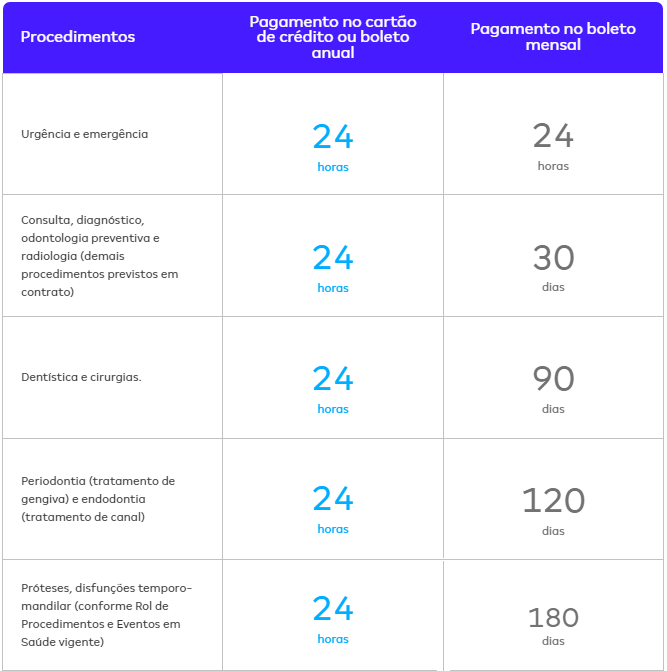 | Procedimentos | Pagamento no cartão de crédito ou boleto anual | Pagamento no boleto mensal |
|---|---|---|
| Urgência e emergência | 24 horas | 24 horas |
| Consulta, diagnóstico, odontologia preventiva e radiologia (demais procedimentos previstos em contrato) | 24 horas | 30 dias |
| Dentística e cirurgias. | 24 horas | 90 dias |
| Periodontia (tratamento de gengiva) e endodontia (tratamento de canal) | 24 horas | 120 dias |
| Próteses, disfunções temporo-mandilar (conforme Rol de Procedimentos e Eventos em Saúde vigente) | 24 horas | 180 dias |